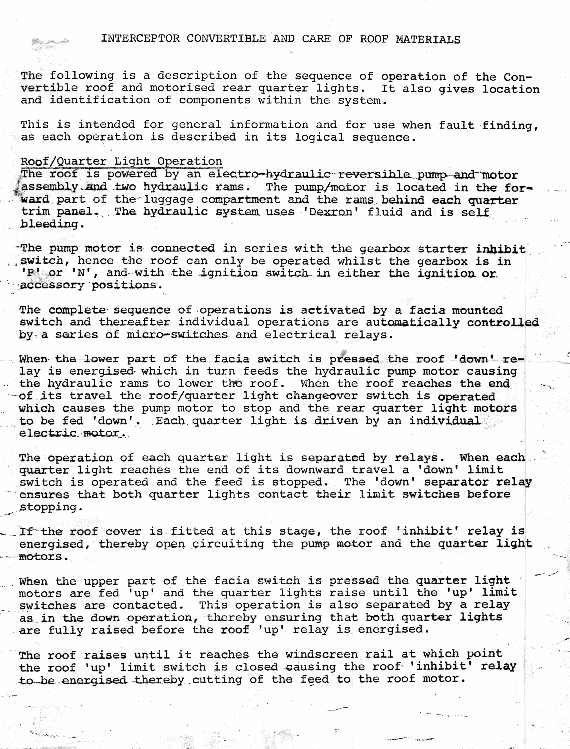 INTERCEPTOR CONVERTIBLE AND CARE OF ROOF MATERIALS

The following is a description of the sequence of operation of the Convertible roof and motorised rear quarter lights. It also gives location and identification of components within the system.

This is intended for general information and for use when fault finding, as each operation is described in its logical sequence.

Roof/Quarter Light Operation
The roof is powered by an electro-hydraulic reversible pump and motor assembly and two hydraulic rams. The pump/motor is located in the forward part of the luggage compartment and the rams behind each quarter trim panel. The hydraulic system uses 'Dexron' fluid and is self bleeding.

The pump motor is connected in series with the gearbox starter inhibit switch, hence the roof can only be operated whilst the gearbox is in 'P' or 'N', and with the ignition switch in either the ignition or accessory positions.

The complete sequence of operations is activated by a facia mounted switch and thereafter individual operations are automatically controlled by a series of micro-switches and electrical relays.

When the lower part of the facia switch is pressed the roof 'down' relay is energised which in turn feeds the hydraulic pump motor causing the hydraulic rams to lower the roof. When the roof reaches the end of its travel the roof/quarter light changeover switch is operated which causes the pump motor to stop and the rear quarter light motors to be fed 'down'. Each quarter light is driven by an individual electric motor.

The operation of each quarter light is separated by relays. When each quarter light reaches the end of its downward travel a 'down' limit switch is operated and the feed is stopped. The 'down' separator relay ensures that both quarter lights contact their limit switches before stopping.

If the roof cover is fitted at this stage, the roof 'inhibit' relay is energised, thereby open circuiting the pump motor and the quarter light motors.

When the upper part of the facia switch is pressed the quarter light motors are fed 'up' and the quarter lights raise until the 'up' limit switches are contacted. This operation is also separated by a relay as in the down operation, thereby ensuring that both quarter lights are fully raised before the roof 'up' relay is energised.

The roof raises until it reaches the windscreen rail at which point the roof 'up' limit switch is closed causing the roof 'inhibit' relay to be energised thereby cutting of the feed to the roof motor.